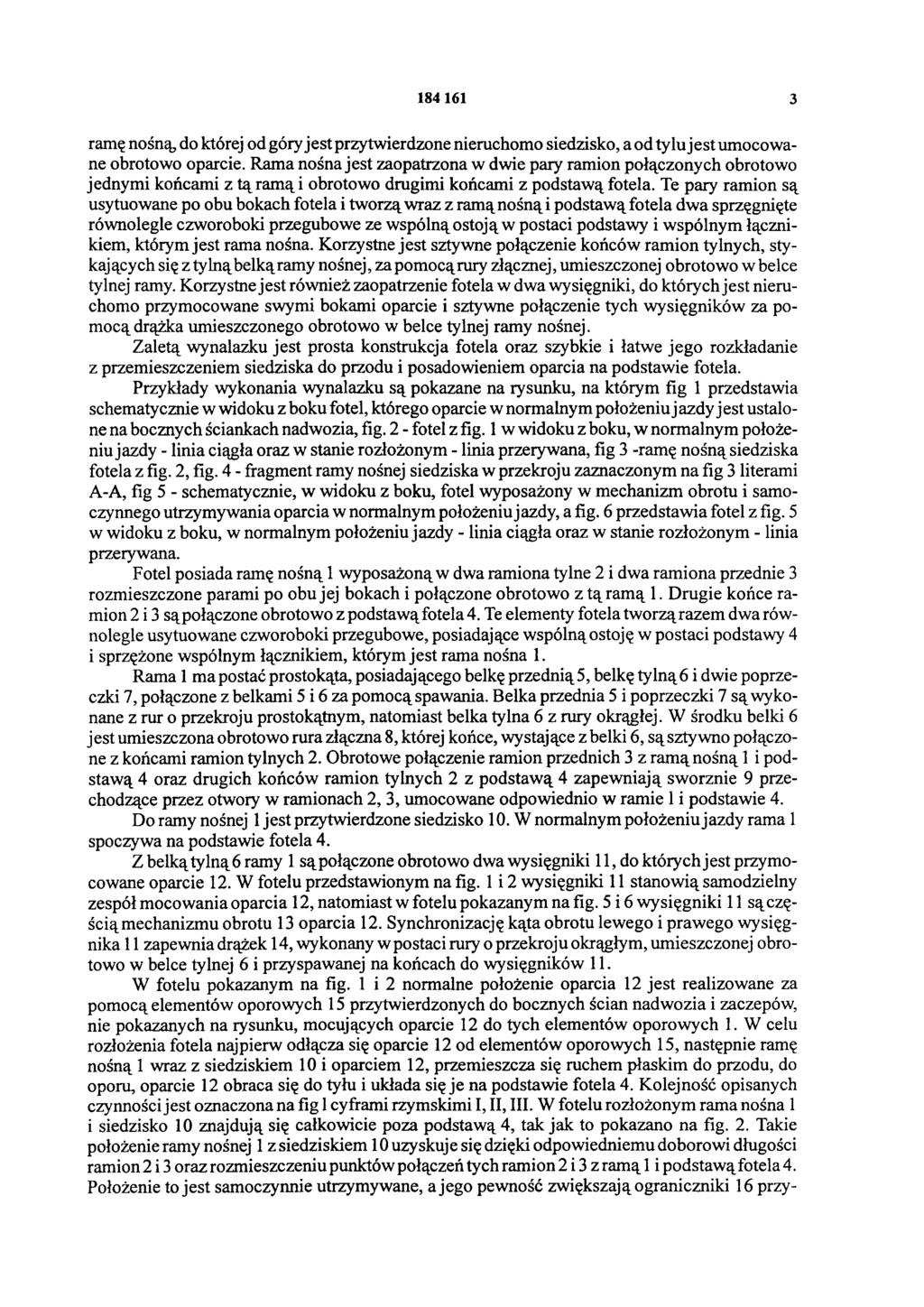 184 161 3

ramę nośną, do której od góry jest przytwierdzone nieruchomo siedzisko, a od tylu jest umocowane obrotowo oparcie. Rama nośna jest zaopatrzona w dwie pary ramion połączonych obrotowo jednymi końcami z tą ramą i obrotowo drugimi końcami z podstawą fotela. Te pary ramion są usytuowane po obu bokach fotela i tworzą wraz z ramą nośną i podstawą fotela dwa sprzęgnięte równolegle czworoboki przegubowe ze wspólną ostoją w postaci podstawy i wspólnym łącznikiem, którym jest rama nośna. Korzystne jest sztywne połączenie końców ramion tylnych, stykających się z tylną belką ramy nośnej, za pomocą rury złącznej, umieszczonej obrotowo w belce tylnej ramy. Korzystne jest również zaopatrzenie fotela w dwa wysięgniki, do których jest nieruchomo przymocowane swymi bokami oparcie i sztywne połączenie tych wysięgników za pomocą drążka umieszczonego obrotowo w belce tylnej ramy nośnej.

Zaletą wynalazku jest prosta konstrukcja fotela oraz szybkie i łatwe jego rozkładanie z przemieszczeniem siedziska do przodu i posadowieniem oparcia na podstawie fotela.

Przykłady wykonania wynalazku są pokazane na rysunku, na którym fig 1 przedstawia schematycznie w widoku z boku fotel, którego oparcie w normalnym położeniu jazdy jest ustalone na bocznych ściankach nadwozia, fig. 2 - fotel z fig. 1 w widoku z boku, w normalnym położeniu jazdy - linia ciągła oraz w stanie rozłożonym - linia przerywana, fig 3 -ramę nośną siedziska fotela z fig. 2, fig. 4 - fragment ramy nośnej siedziska w przekroju zaznaczonym na fig 3 literami A-A, fig 5 - schematycznie, w widoku z boku, fotel wyposażony w mechanizm obrotu i samoczynnego utrzymywania oparcia w normalnym położeniu jazdy, a fig. 6 przedstawia fotel z fig. 5 w widoku z boku, w normalnym położeniu jazdy - linia ciągła oraz w stanie rozłożonym - linia przerywana.

Fotel posiada ramę nośną 1 wyposażoną w dwa ramiona tylne 2 i dwa ramiona przednie 3 rozmieszczone parami po obu jej bokach i połączone obrotowo z tą ramą 1. Drugie końce ramion 2 i 3 są połączone obrotowo z podstawą fotela 4. Te elementy fotela tworzą razem dwa równolegle usytuowane czworoboki przegubowe, posiadające wspólną ostoję w postaci podstawy 4 i sprzężone wspólnym łącznikiem, którym jest rama nośna 1.

Rama 1 ma postać prostokąta, posiadającego belkę przednią 5, belkę tylną 6 i dwie poprzeczki 7, połączone z belkami 5 i 6 za pomocą spawania. Belka przednia 5 i poprzeczki 7 są wykonane z rur o przekroju prostokątnym, natomiast belka tylna 6 z rury okrągłej. W środku belki 6 jest umieszczona obrotowo rura złączna 8, której końce, wystające z belki 6, są sztywno połączone z końcami ramion tylnych 2. Obrotowe połączenie ramion przednich 3 z ramą nośną 1 i podstawą 4 oraz drugich końców ramion tylnych 2 z podstawą 4 zapewniają sworznie 9 przechodzące przez otwory w ramionach 2, 3, umocowane odpowiednio w ramie 1 i podstawie 4.

Do ramy nośnej 1 jest przytwierdzone siedzisko 10. W normalnym położeniu jazdy rama 1 spoczywa na podstawie fotela 4.

Z belką tylną 6 ramy 1 są połączone obrotowo dwa wysięgniki 11, do których jest przymocowane oparcie 12. W fotelu przedstawionym na fig. 1 i 2 wysięgniki 11 stanowią samodzielny zespół mocowania oparcia 12, natomiast w fotelu pokazanym na fig. 5 i 6 wysięgniki 11 są częścią mechanizmu obrotu 13 oparcia 12. Synchronizację kąta obrotu lewego i prawego wysięgnika 11 zapewnia drążek 14, wykonany w postaci rury o przekroju okrągłym, umieszczonej obrotowo w belce tylnej 6 i przyspawanej na końcach do wysięgników 11.

W fotelu pokazanym na fig. 1 i 2 normalne położenie oparcia 12 jest realizowane za pomocą elementów oporowych 15 przytwierdzonych do bocznych ścian nadwozia i zaczepów, nie pokazanych na rysunku, mocujących oparcie 12 do tych elementów oporowych 1. W celu rozłożenia fotela najpierw odłącza się oparcie 12 od elementów oporowych 15, następnie ramę nośną 1 wraz z siedziskiem 10 i oparciem 12, przemieszcza się ruchem płaskim do przodu, do oporu, oparcie 12 obraca się do tyłu i układa się je na podstawie fotela 4. Kolejność opisanych czynności jest oznaczona na fig 1 cyframi rzymskimi I, II, III. W fotelu rozłożonym rama nośna 1 i siedzisko 10 znajdują się całkowicie poza podstawą 4, tak jak to pokazano na fig. 2. Takie położenie ramy nośnej 1 z siedziskiem 10 uzyskuje się dzięki odpowiedniemu doborowi długości ramion 2 i 3 oraz rozmieszczeniu punktów połączeń tych ramion 2 i 3 z ramą 1 i podstawą fotela 4. Położenie to jest samoczynnie utrzymywane, a jego pewność zwiększają ograniczniki 16 przy-